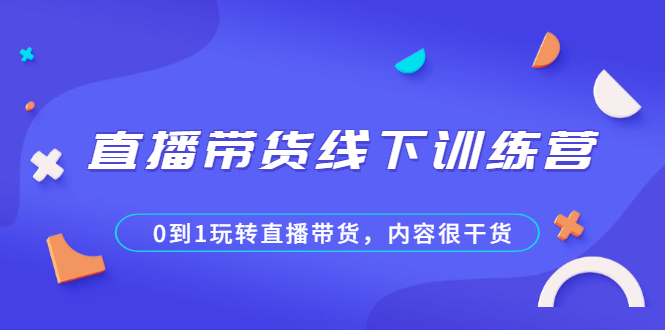 直播带货线下训练营

0到1玩转直播带货，内容很干货